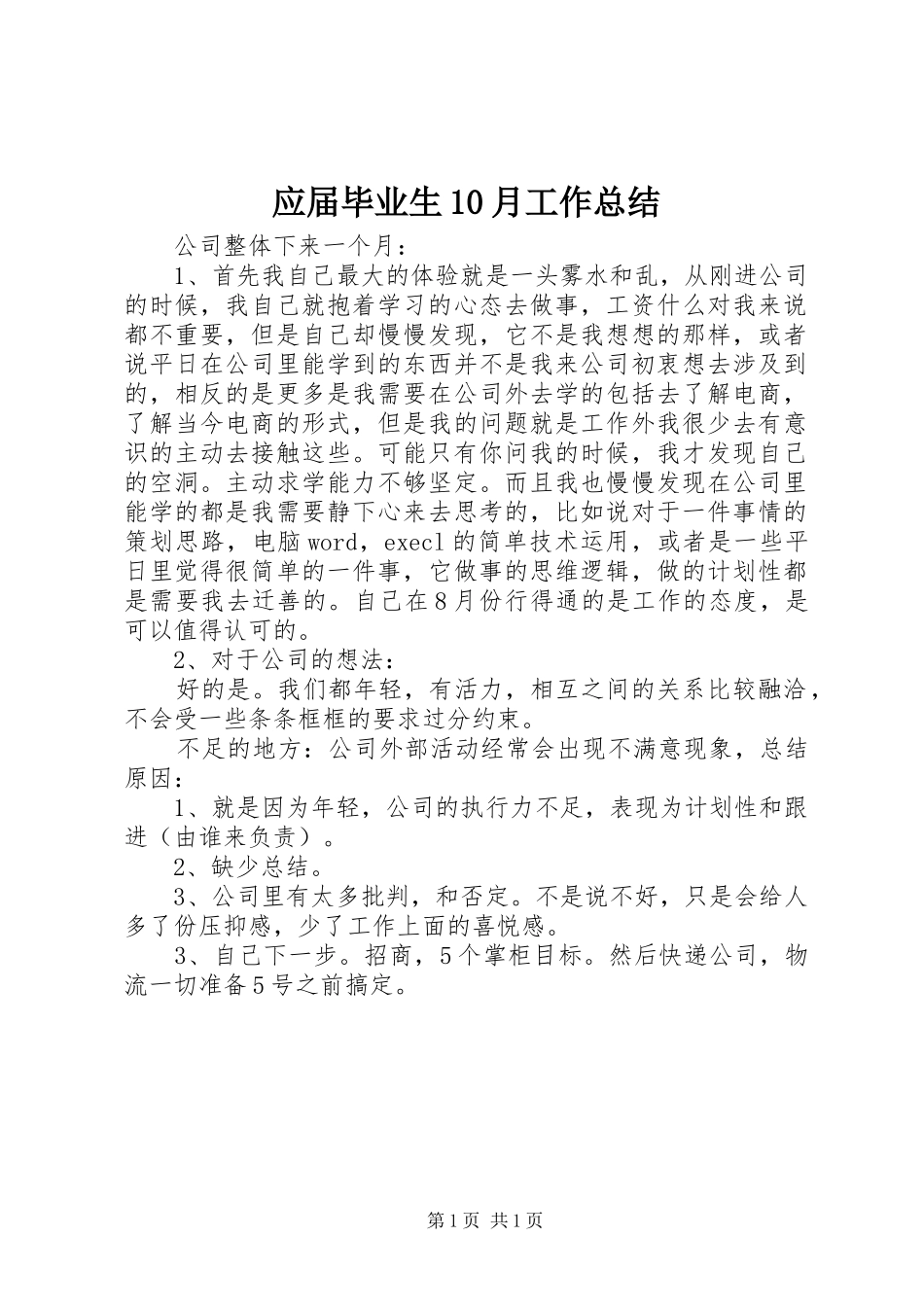 应届毕业生10月工作总结

公司整体下来一个月：

1、首先我自己最大的体验就是一头雾水和乱，从刚进公司的时候，我自己就抱着学习的心态去做事，工资什么对我来说都不重要，但是自己却慢慢发现，它不是我想想的那样，或者说平日在公司里能学到的东西并不是我来公司初衷想去涉及到的，相反的是更多是我需要在公司外去学的包括去了解电商，了解当今电商的形式，但是我的问题就是工作外我很少去有意识的主动去接触这些。可能只有你问我的时候，我才发现自己的空洞。主动求学能力不够坚定。而且我也慢慢发现在公司里能学的都是我需要静下心来去思考的，比如说对于一件事情的策划思路，电脑word，execl的简单技术运用，或者是一些平日里觉得很简单的一件事，它做事的思维逻辑，做的计划性都是需要我去迁善的。自己在8月份行得通的是工作的态度，是可以值得认可的。

2、对于公司的想法：

好的是。我们都年轻，有活力，相互之间的关系比较融洽，不会受一些条条框框的要求过分约束。

不足的地方：公司外部活动经常会出现不满意现象，总结原因：

1、就是因为年轻，公司的执行力不足，表现为计划性和跟进（由谁来负责）。

2、缺少总结。

3、公司里有太多批判，和否定。不是说不好，只是会给人多了份压抑感，少了工作上面的喜悦感。

3、自己下一步。招商，5个掌柜目标。然后快递公司，物流一切准备5号之前搞定。

第1页 共1页